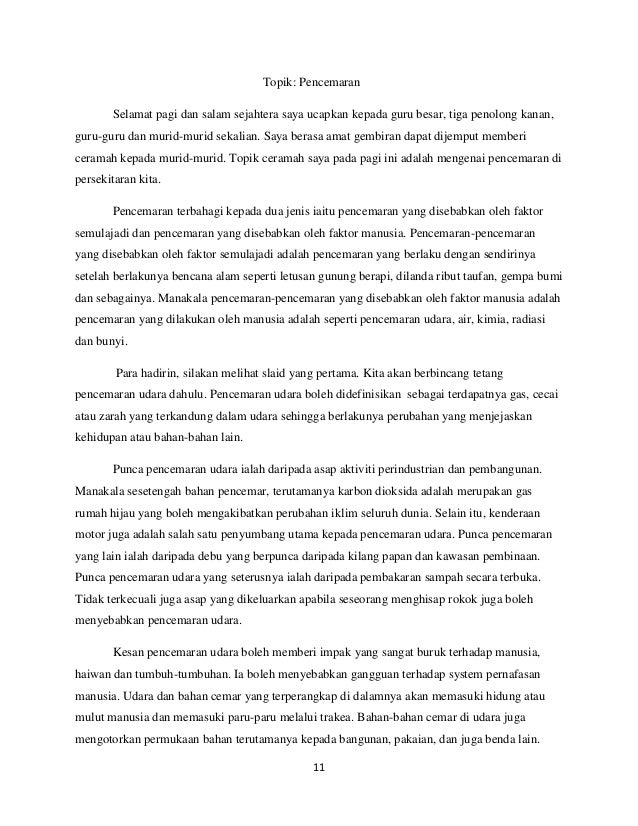 Topik: Pencemaran

Selamat pagi dan salam sejahtera saya ucapkan kepada guru besar, tiga penolong kanan, guru-guru dan murid-murid sekalian. Saya berasa amat gembiran dapat dijemput memberi ceramah kepada murid-murid. Topik ceramah saya pada pagi ini adalah mengenai pencemaran di persekitaran kita.

Pencemaran terbahagi kepada dua jenis iaitu pencemaran yang disebabkan oleh faktor semulajadi dan pencemaran yang disebabkan oleh faktor manusia. Pencemaran-pencemaran yang disebabkan oleh faktor semulajadi adalah pencemaran yang berlaku dengan sendirinya setelah berlakunya bencana alam seperti letusan gunung berapi, dilanda ribut taufan, gempa bumi dan sebagainya. Manakala pencemaran-pencemaran yang disebabkan oleh faktor manusia adalah pencemaran yang dilakukan oleh manusia adalah seperti pencemaran udara, air, kimia, radiasi dan bunyi.

Para hadirin, silakan melihat slaid yang pertama. Kita akan berbincang tetang pencemaran udara dahulu. Pencemaran udara boleh didefinisikan sebagai terdapatnya gas, cecai atau zarah yang terkandung dalam udara sehingga berlakunya perubahan yang menjejaskan kehidupan atau bahan-bahan lain.

Punca pencemaran udara ialah daripada asap aktiviti perindustrian dan pembangunan. Manakala sesetengah bahan pencemar, terutamanya karbon dioksida adalah merupakan gas rumah hijau yang boleh mengakibatkan perubahan iklim seluruh dunia. Selain itu, kenderaan motor juga adalah salah satu penyumbang utama kepada pencemaran udara. Punca pencemaran yang lain ialah daripada debu yang berpunca daripada kilang papan dan kawasan pembinaan. Punca pencemaran udara yang seterusnya ialah daripada pembakaran sampah secara terbuka. Tidak terkecuali juga asap yang dikeluarkan apabila seseorang menghisap rokok juga boleh menyebabkan pencemaran udara.

Kesan pencemaran udara boleh memberi impak yang sangat buruk terhadap manusia, haiwan dan tumbuh-tumbuhan. Ia boleh menyebabkan gangguan terhadap system pernafasan manusia. Udara dan bahan cemar yang terperangkap di dalamnya akan memasuki hidung atau mulut manusia dan memasuki paru-paru melalui trakea. Bahan-bahan cemar di udara juga mengotorkan permukaan bahan terutamanya kepada bangunan, pakaian, dan juga benda lain.

11